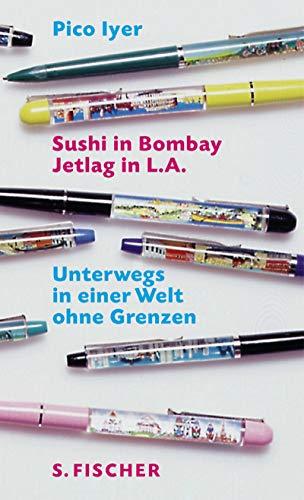 Pico Iyer

Sushi in Bombay
Jetlag in L.A.

Unterwegs
in einer Welt
ohne Grenzen

S. FISCHER